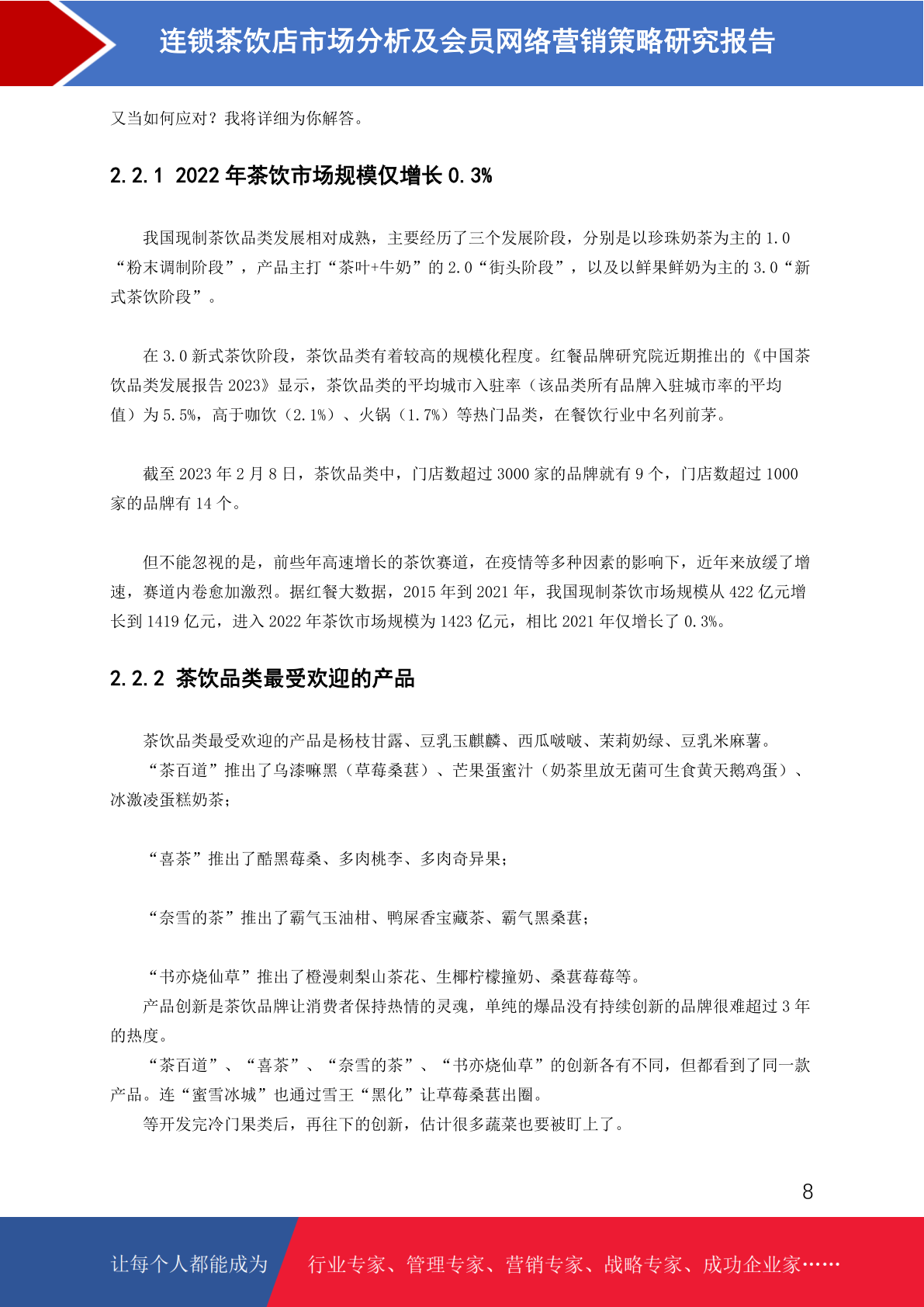 连锁茶饮店市场分析及会员网络营销策略研究报告

又当如何应对？我将详细为你解答。

2.2.1 2022 年茶饮市场规模仅增长 0.3%

我国现制茶饮品类发展相对成熟，主要经历了三个发展阶段，分别是以珍珠奶茶为主的 1.0“粉末调制阶段”，产品主打“茶叶+牛奶”的 2.0“街头阶段”，以及以鲜果鲜奶为主的 3.0“新式茶饮阶段”。

在 3.0 新式茶饮阶段，茶饮品类有着较高的规模化程度。红餐品牌研究院近期推出的《中国茶饮品类发展报告 2023》显示，茶饮品类的平均城市入驻率（该品类所有品牌入驻城市率的平均值）为 5.5%，高于咖饮（2.1%）、火锅（1.7%）等热门品类，在餐饮行业中名列前茅。

截至 2023 年 2 月 8 日，茶饮品类中，门店数超过 3000 家的品牌就有 9 个，门店数超过 1000 家的品牌有 14 个。

但不能忽视的是，前些年高速增长的茶饮赛道，在疫情等多种因素的影响下，近年来放缓了增速，赛道内卷愈加激烈。据红餐大数据，2015 年到 2021 年，我国现制茶饮市场规模从 422 亿元增长到 1419 亿元，进入 2022 年茶饮市场规模为 1423 亿元，相比 2021 年仅增长了 0.3%。

2.2.2 茶饮品类最受欢迎的产品

茶饮品类最受欢迎的产品是杨枝甘露、豆乳玉麒麟、西瓜啵啵、茉莉奶绿、豆乳米麻薯。
“茶百道”推出了乌漆嘛黑（草莓桑葚）、芒果蛋蜜汁（奶茶里放无菌可生食黄天鹅鸡蛋）、冰激凌蛋糕奶茶；

“喜茶”推出了酷黑莓桑、多肉桃李、多肉奇异果；

“奈雪的茶”推出了霸气玉油柑、鸭屎香宝藏茶、霸气黑桑葚；

“书亦烧仙草”推出了橙漫刺梨山茶花、生椰柠檬撞奶、桑葚莓莓等。
产品创新是茶饮品牌让消费者保持热情的灵魂，单纯的爆品没有持续创新的品牌很难超过 3 年的热度。
“茶百道”、“喜茶”、“奈雪的茶”、“书亦烧仙草”的创新各有不同，但都看到了同一款产品。连“蜜雪冰城”也通过雪王“黑化”让草莓桑葚出圈。
等开发完冷门果类后，再往下的创新，估计很多蔬菜也要被盯上了。

8

让每个人都能成为 行业专家、管理专家、营销专家、战略专家、成功企业家……